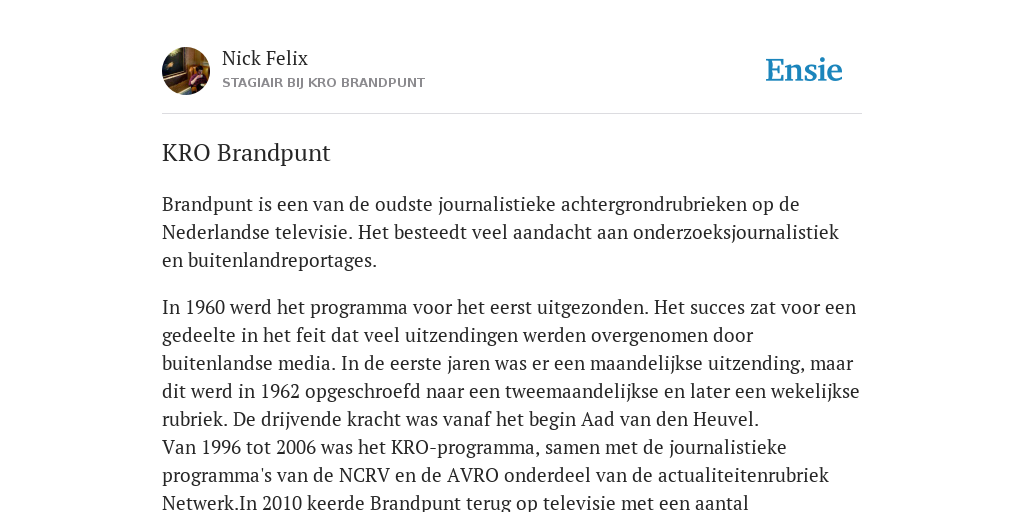 Nick Felix
STAGIAIR BIJ KRO BRANDPUNT

Ensie

KRO Brandpunt

Brandpunt is een van de oudste journalistieke achtergrondrubrieken op de Nederlandse televisie. Het besteedt veel aandacht aan onderzoeksjournalistiek en buitenlandreportages.

In 1960 werd het programma voor het eerst uitgezonden. Het succes zat voor een gedeelte in het feit dat veel uitzendingen werden overgenomen door buitenlandse media. In de eerste jaren was er een maandelijkse uitzending, maar dit werd in 1962 opgeschroefd naar een tweemaandelijkse en later een wekelijkse rubriek. De drijvende kracht was vanaf het begin Aad van den Heuvel.
Van 1996 tot 2006 was het KRO-programma, samen met de journalistieke programma's van de NCRV en de AVRO onderdeel van de actualiteitenrubriek Netwerk.In 2010 keerde Brandpunt terug op televisie met een aantal